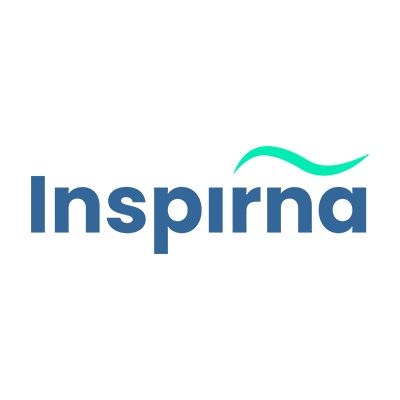 Inspirna